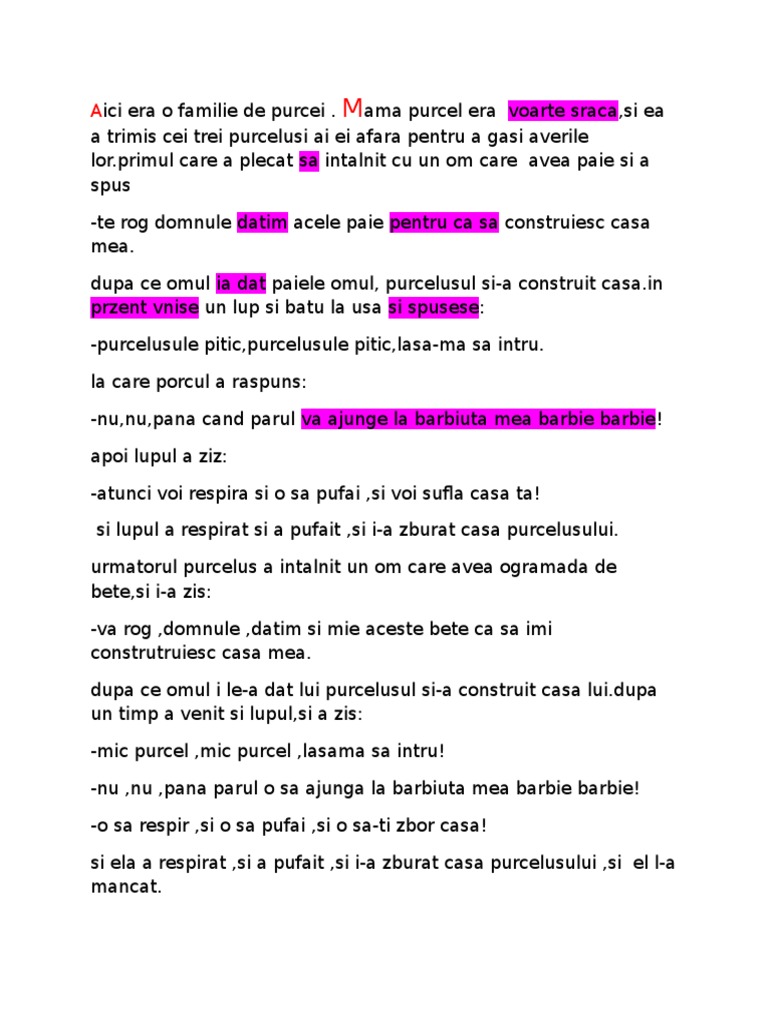 Aici era o familie de purcei . Mama purcel era  voarte sraca,si ea a trimis cei trei purcelusi ai ei afara pentru a gasi averile lor.primul care a plecat sa intalnit cu un om care  avea paie si a spus

-te rog domnule datim acele paie pentru ca sa construiesc casa mea.

dupa ce omul ia dat paiele omul, purcelusul si-a construit casa.in przent vnise un lup si batu la usa si spusese:

-purcelusule pitic,purcelusule pitic,lasa-ma sa intru.

la care porcul a raspuns:

-nu,nu,pana cand parul va ajunge la barbiuta mea barbie barbie!

apoi lupul a ziz:

-atunci voi respira si o sa pufai ,si voi sufla casa ta!

si lupul a respirat si a pufait ,si i-a zburat casa purcelusului.

urmatorul purcelus a intalnit un om care avea ogramada de bete,si i-a zis:

-va rog ,domnule ,datim si mie aceste bete ca sa imi construtruiesc casa mea.

dupa ce omul i le-a dat lui purcelusul si-a construit casa lui.dupa un timp a venit si lupul,si a zis:

-mic purcel ,mic purcel ,lasama sa intru!

-nu ,nu ,pana parul o sa ajunga la barbiuta mea barbie barbie!

-o sa respir ,si o sa pufai ,si o sa-ti zbor casa!

si ela a respirat ,si a pufait ,si i-a zburat casa purcelusului ,si  el l-a mancat.